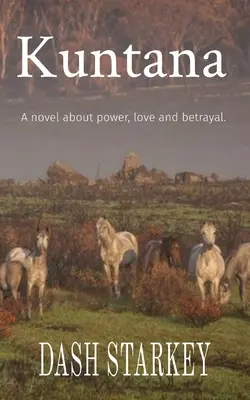 Kuntana

A novel about power, love and betrayal.

DASH STARKEY